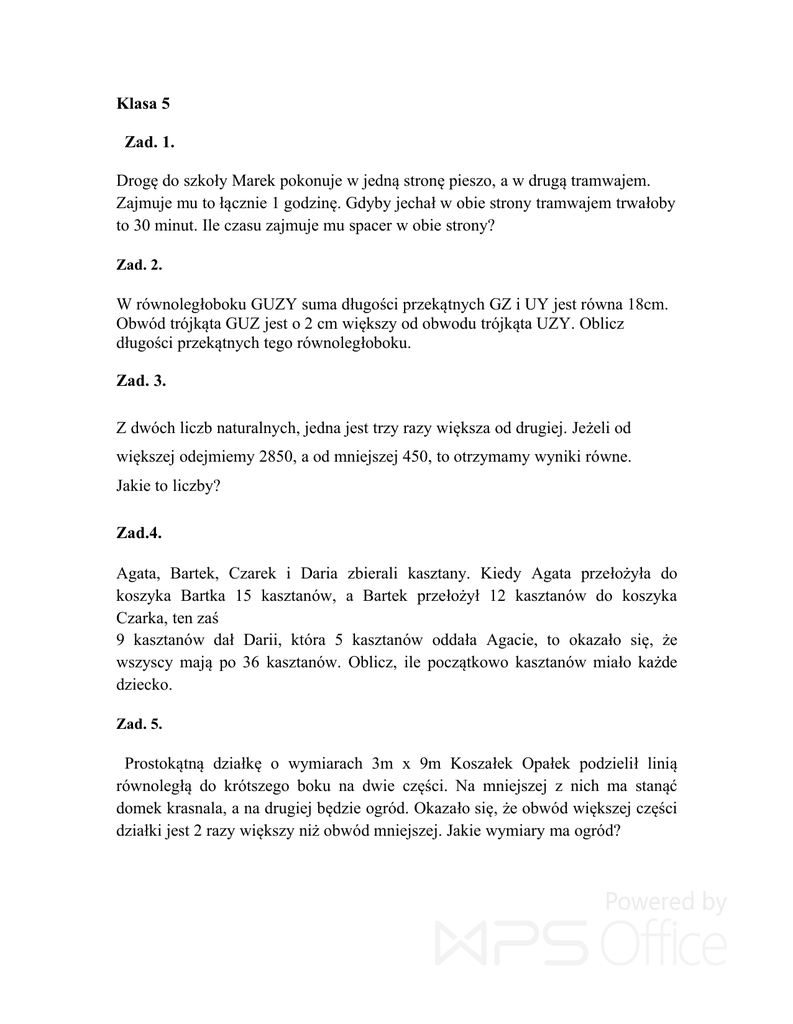 Klasa 5

Zad. 1.

Drogę do szkoły Marek pokonuje w jedną stronę pieszo, a w drugą tramwajem. Zajmuje mu to łącznie 1 godzinę. Gdyby jechał w obie strony tramwajem trwałoby to 30 minut. Ile czasu zajmuje mu spacer w obie strony?

Zad. 2.

W równoległoboku GUZY suma długości przekątnych GZ i UY jest równa 18cm. Obwód trójkąta GUZ jest o 2 cm większy od obwodu trójkąta UZY. Oblicz długości przekątnych tego równoległoboku.

Zad. 3.

Z dwóch liczb naturalnych, jedna jest trzy razy większa od drugiej. Jeżeli od większej odejmiemy 2850, a od mniejszej 450, to otrzymamy wyniki równe. Jakie to liczby?

Zad.4.

Agata, Bartek, Czarek i Daria zbierali kasztany. Kiedy Agata przełożyła do koszyka Bartka 15 kasztanów, a Bartek przełożył 12 kasztanów do koszyka Czarka, ten zaś
9 kasztanów dał Darii, która 5 kasztanów oddała Agacie, to okazało się, że wszyscy mają po 36 kasztanów. Oblicz, ile początkowo kasztanów miało każde dziecko.

Zad. 5.

Prostokątną działkę o wymiarach 3m x 9m Koszałek Opałek podzielił linią równoległą do krótszego boku na dwie części. Na mniejszej z nich ma stanąć domek krasnala, a na drugiej będzie ogród. Okazało się, że obwód większej części działki jest 2 razy większy niż obwód mniejszej. Jakie wymiary ma ogród?

Powered by WPS Office